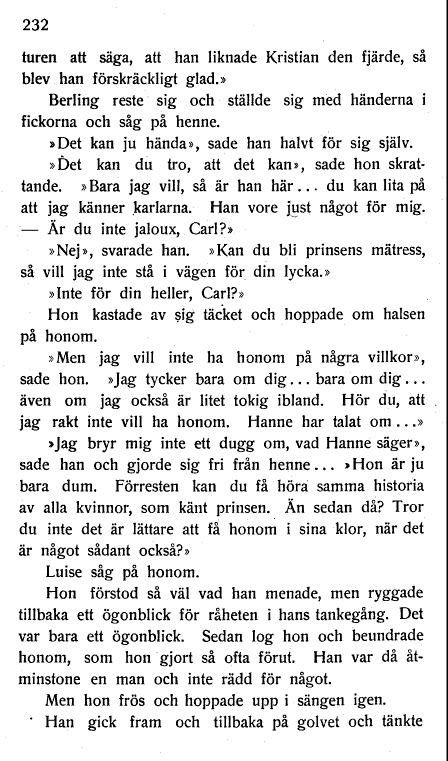 232

turen att säga, att han liknade Kristian den fjärde, så blev han förskräckligt glad.»

Berling reste sig och ställde sig med händerna i fickorna och såg på henne.

»Det kan ju hända», sade han halvt för sig själv.

»Det kan du tro, att det kan», sade hon skrattande. »Bara jag vill, så är han här... du kan lita på att jag känner karlarna. Han vore just något för mig. — Är du inte jaloux, Carl?»

»Nej», svarade han. »Kan du bli prinsens mätress, så vill jag inte stå i vägen för din lycka.»

»Inte för din heller, Carl?»

Hon kastade av sig täcket och hoppade om halsen på honom.

»Men jag vill inte ha honom på några villkor», sade hon. »Jag tycker bara om dig... bara om dig... även om jag också är litet tokig ibland. Hör du, att jag rakt inte vill ha honom. Hanne har talat om...»

»Jag bryr mig inte ett dugg om, vad Hanne säger», sade han och gjorde sig fri från henne... »Hon är ju bara dum. Förresten kan du få höra samma historia av alla kvinnor, som känt prinsen. Än sedan då? Tror du inte det är lättare att få honom i sina klor, när det är något sådant också?»

Luise såg på honom.

Hon förstod så väl vad han menade, men ryggade tillbaka ett ögonblick för råheten i hans tankegång. Det var bara ett ögonblick. Sedan log hon och beundrade honom, som hon gjort så ofta förut. Han var då åtminstone en man och inte rädd för något.

Men hon frös och hoppade upp i sängen igen.

Han gick fram och tillbaka på golvet och tänkte